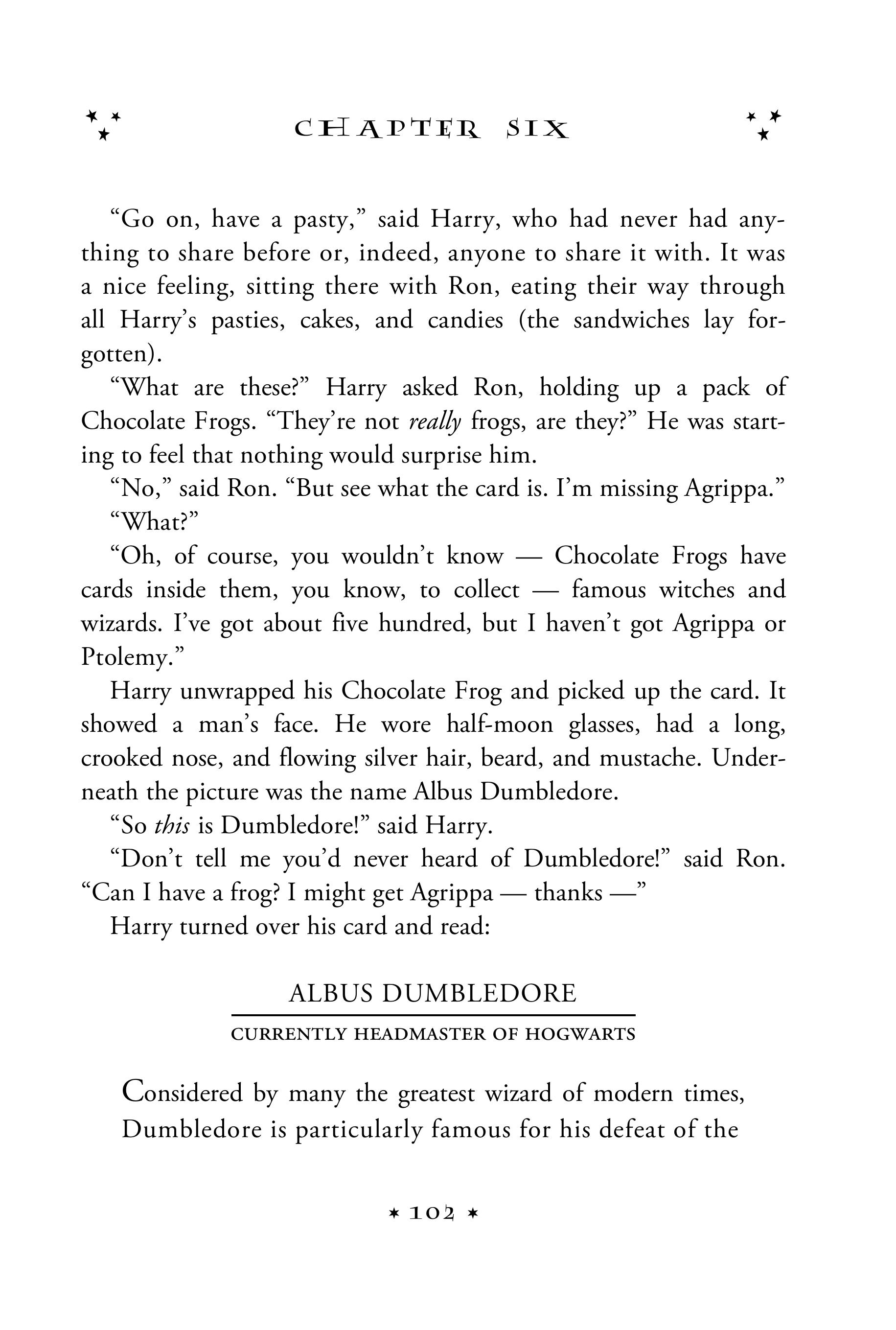 CHAPTER SIX

"Go on, have a pasty," said Harry, who had never had anything to share before or, indeed, anyone to share it with. It was a nice feeling, sitting there with Ron, eating their way through all Harry's pasties, cakes, and candies (the sandwiches lay forgotten).

"What are these?" Harry asked Ron, holding up a pack of Chocolate Frogs. "They're not really frogs, are they?" He was starting to feel that nothing would surprise him.

"No," said Ron. "But see what the card is. I'm missing Agrippa."

"What?"

"Oh, of course, you wouldn't know — Chocolate Frogs have cards inside them, you know, to collect — famous witches and wizards. I've got about five hundred, but I haven't got Agrippa or Ptolemy."

Harry unwrapped his Chocolate Frog and picked up the card. It showed a man's face. He wore half-moon glasses, had a long, crooked nose, and flowing silver hair, beard, and mustache. Underneath the picture was the name Albus Dumbledore.

"So this is Dumbledore!" said Harry.

"Don't tell me you'd never heard of Dumbledore!" said Ron. "Can I have a frog? I might get Agrippa — thanks —"

Harry turned over his card and read:

ALBUS DUMBLEDORE

CURRENTLY HEADMASTER OF HOGWARTS

Considered by many the greatest wizard of modern times, Dumbledore is particularly famous for his defeat of the

102